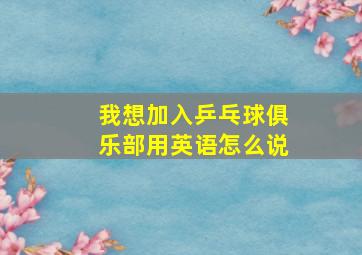 我想加入乒乓球俱乐部用英语怎么说